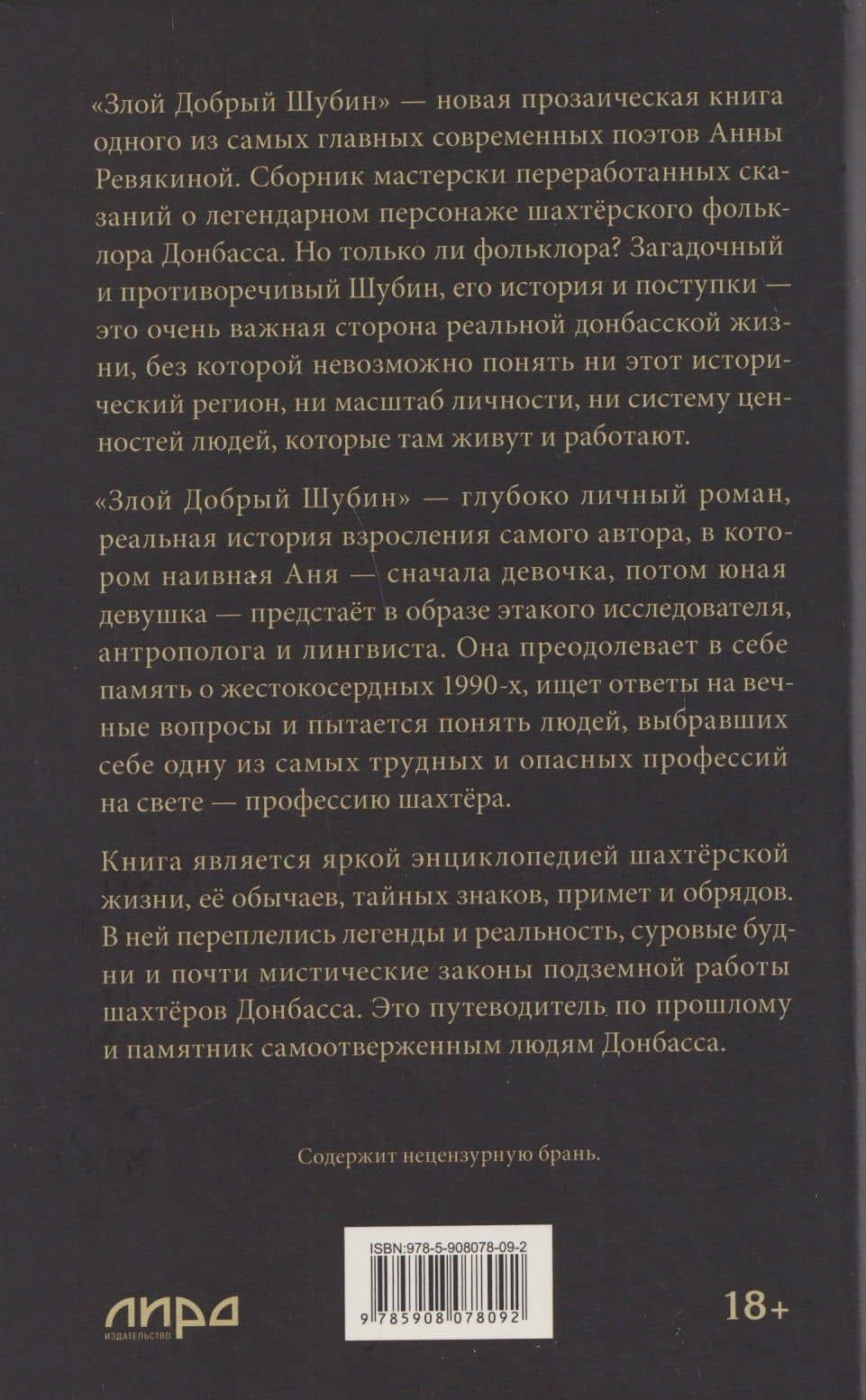 «Злой Добрый Шубин» — новая прозаическая книга одного из самых главных современных поэтов Анны Ревякиной. Сборник мастерски переработанных сказаний о легендарном персонаже шахтёрского фольклора Донбасса. Но только ли фольклора? Загадочный и противоречивый Шубин, его история и поступки — это очень важная сторона реальной донбасской жизни, без которой невозможно понять ни этот исторический регион, ни масштаб личности, ни систему ценностей людей, которые там живут и работают.

«Злой Добрый Шубин» — глубоко личный роман, реальная история взросления самого автора, в котором наивная Аня — сначала девочка, потом юная девушка — предстаёт в образе этакого исследователя, антрополога и лингвиста. Она преодолевает в себе память о жестокосердных 1990-х, ищет ответы на вечные вопросы и пытается понять людей, выбравших себе одну из самых трудных и опасных профессий на свете — профессию шахтёра.

Книга является яркой энциклопедией шахтёрской жизни, её обычаев, тайных знаков, примет и обрядов. В ней переплелись легенды и реальность, суровые будни и почти мистические законы подземной работы шахтёров Донбасса. Это путеводитель по прошлому и памятник самоотверженным людям Донбасса.

Содержит нецензурную брань.

ISBN:978-5-908078-09-2

9 785908 078092

ЛИРА
ИЗДАТЕЛЬСТВО

18+